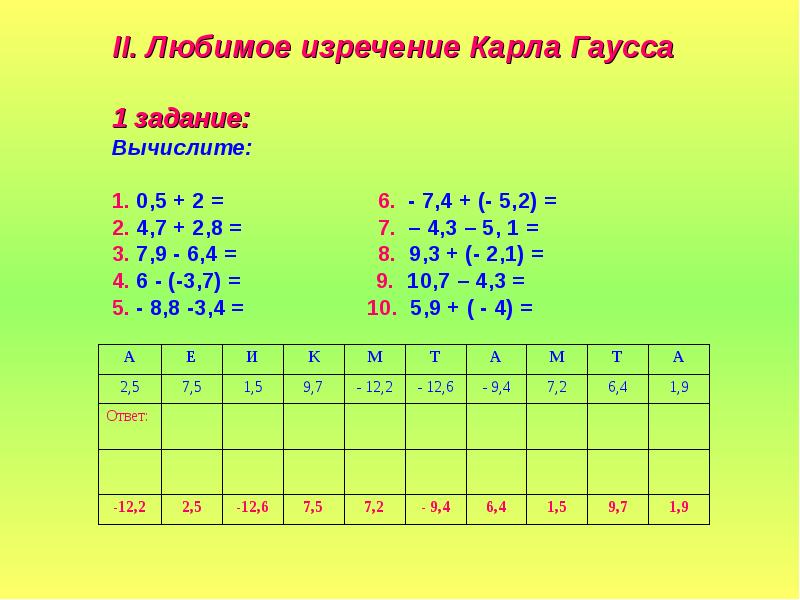 II. Любимое изречение Карла Гаусса

1 задание:
Вычислите:

1. 0,5 + 2 =
2. 4,7 + 2,8 =
3. 7,9 - 6,4 =
4. 6 - (-3,7) =
5. - 8,8 -3,4 =

6. - 7,4 + (- 5,2) =
7. – 4,3 – 5, 1 =
8. 9,3 + (- 2,1) =
9. 10,7 – 4,3 =
10. 5,9 + ( - 4) =

| А | Е | И | К | М | Т | А | М | Т | А |
|---|---|---|---|---|---|---|---|---|---|
| 2,5 | 7,5 | 1,5 | 9,7 | - 12,2 | - 12,6 | - 9,4 | 7,2 | 6,4 | 1,9 |
| Ответ: | | | | | | | | | |
| | | | | | | | | | |
| -12,2 | 2,5 | -12,6 | 7,5 | 7,2 | - 9,4 | 6,4 | 1,5 | 9,7 | 1,9 |